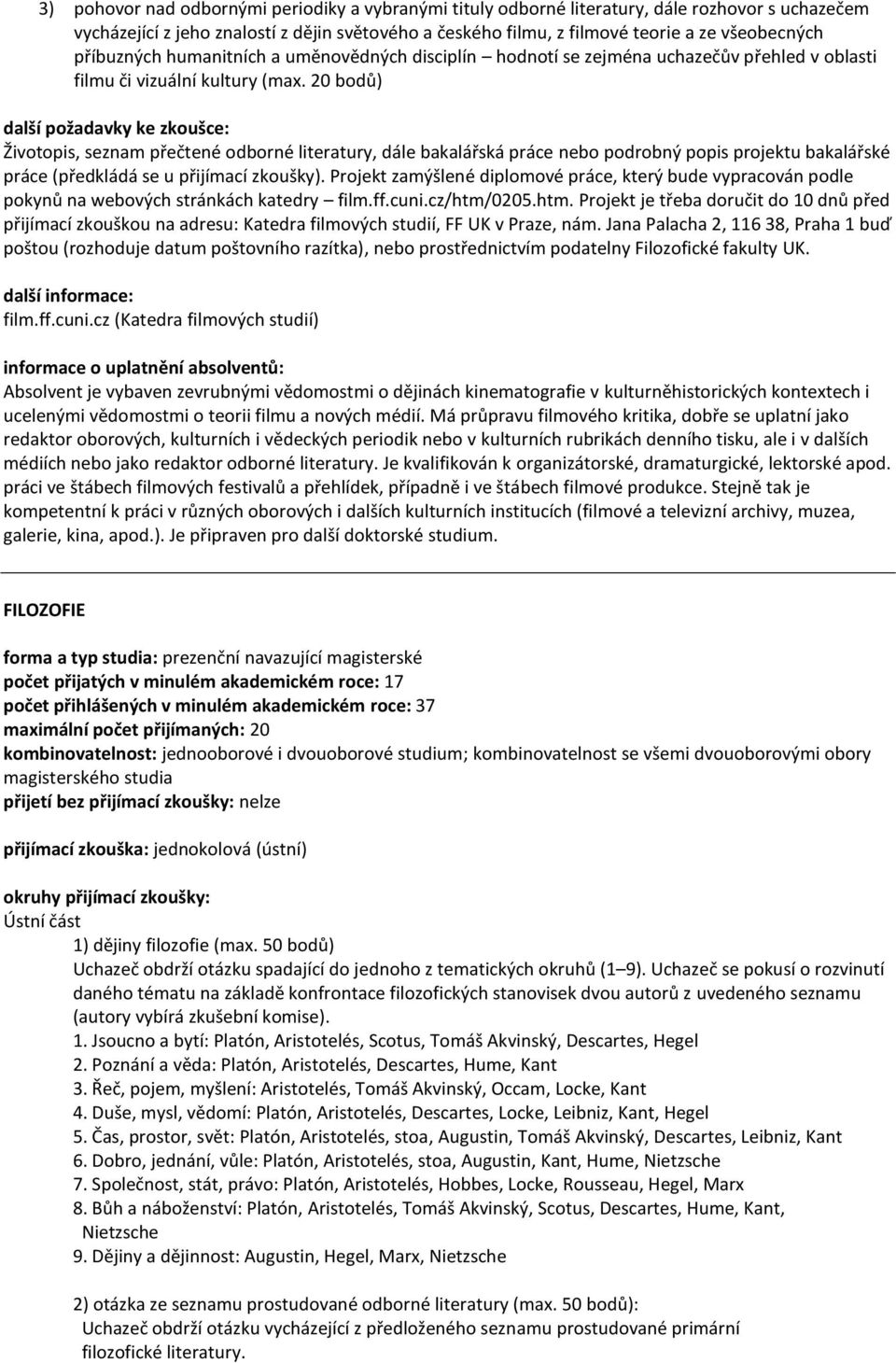 3) pohovor nad odbornými periodiky a vybranými tituly odborné literatury, dále rozhovor s uchazečem vycházející z jeho znalostí z dějin světového a českého filmu, z filmové teorie a ze všeobecných příbuzných humanitních a uměnovědných disciplín – hodnotí se zejména uchazečův přehled v oblasti filmu či vizuální kultury (max. 20 bodů)

další požadavky ke zkoušce:
Životopis, seznam přečtené odborné literatury, dále bakalářská práce nebo podrobný popis projektu bakalářské práce (předkládá se u přijímací zkoušky). Projekt zamýšlené diplomové práce, který bude vypracován podle pokynů na webových stránkách katedry – film.ff.cuni.cz/htm/0205.htm. Projekt je třeba doručit do 10 dnů před přijímací zkouškou na adresu: Katedra filmových studií, FF UK v Praze, nám. Jana Palacha 2, 116 38, Praha 1 buď poštou (rozhoduje datum poštovního razítka), nebo prostřednictvím podatelny Filozofické fakulty UK.

další informace:
film.ff.cuni.cz (Katedra filmových studií)

informace o uplatnění absolventů:
Absolvent je vybaven zevrubnými vědomostmi o dějinách kinematografie v kulturněhistorických kontextech i ucelenými vědomostmi o teorii filmu a nových médií. Má průpravu filmového kritika, dobře se uplatní jako redaktor oborových, kulturních i vědeckých periodik nebo v kulturních rubrikách denního tisku, ale i v dalších médiích nebo jako redaktor odborné literatury. Je kvalifikován k organizátorské, dramaturgické, lektorské apod. práci ve štábech filmových festivalů a přehlídek, případně i ve štábech filmové produkce. Stejně tak je kompetentní k práci v různých oborových i dalších kulturních institucích (filmové a televizní archivy, muzea, galerie, kina, apod.). Je připraven pro další doktorské studium.

FILOZOFIE

forma a typ studia: prezenční navazující magisterské
počet přijatých v minulém akademickém roce: 17
počet přihlášených v minulém akademickém roce: 37
maximální počet přijímaných: 20
kombinovatelnost: jednooborové i dvouoborové studium; kombinovatelnost se všemi dvouoborovými obory magisterského studia
přijetí bez přijímací zkoušky: nelze

přijímací zkouška: jednokolová (ústní)

okruhy přijímací zkoušky:
Ústní část
1) dějiny filozofie (max. 50 bodů)
Uchazeč obdrží otázku spadající do jednoho z tematických okruhů (1–9). Uchazeč se pokusí o rozvinutí daného tématu na základě konfrontace filozofických stanovisek dvou autorů z uvedeného seznamu (autory vybírá zkušební komise).
1. Jsoucno a bytí: Platón, Aristotelés, Scotus, Tomáš Akvinský, Descartes, Hegel
2. Poznání a věda: Platón, Aristotelés, Descartes, Hume, Kant
3. Řeč, pojem, myšlení: Aristotelés, Tomáš Akvinský, Occam, Locke, Kant
4. Duše, mysl, vědomí: Platón, Aristotelés, Descartes, Locke, Leibniz, Kant, Hegel
5. Čas, prostor, svět: Platón, Aristotelés, stoa, Augustin, Tomáš Akvinský, Descartes, Leibniz, Kant
6. Dobro, jednání, vůle: Platón, Aristotelés, stoa, Augustin, Kant, Hume, Nietzsche
7. Společnost, stát, právo: Platón, Aristotelés, Hobbes, Locke, Rousseau, Hegel, Marx
8. Bůh a náboženství: Platón, Aristotelés, Tomáš Akvinský, Scotus, Descartes, Hume, Kant, Nietzsche
9. Dějiny a dějinnost: Augustin, Hegel, Marx, Nietzsche

2) otázka ze seznamu prostudované odborné literatury (max. 50 bodů):
Uchazeč obdrží otázku vycházející z předloženého seznamu prostudované primární filozofické literatury.